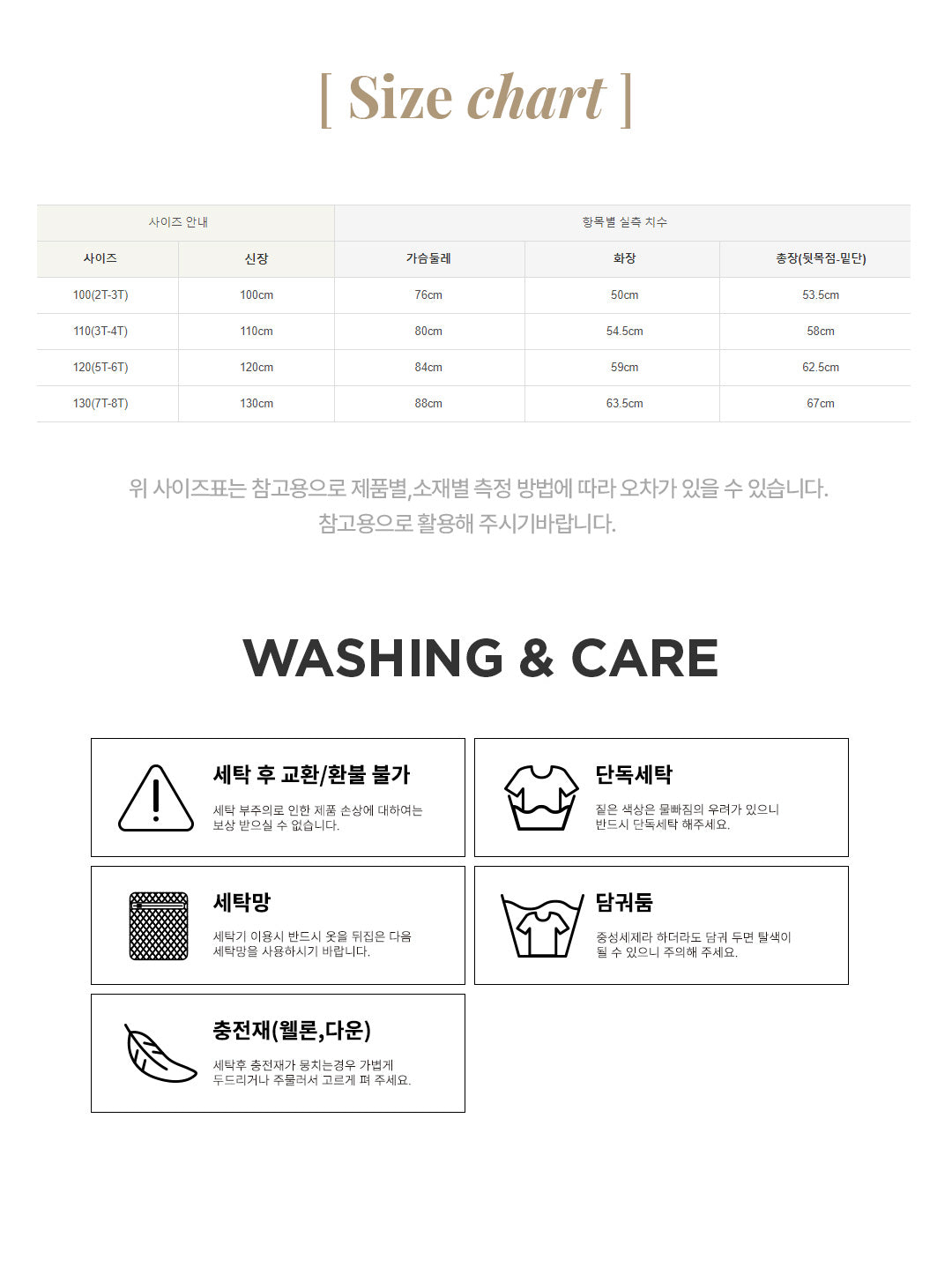 [ Size chart ]

| 사이즈 안내 | | 항목별 실측 치수 | | |
|---|---|---|---|---|
| 사이즈 | 신장 | 가슴둘레 | 화장 | 총장(뒷목점-밑단) |
| 100(2T-3T) | 100cm | 76cm | 50cm | 53.5cm |
| 110(3T-4T) | 110cm | 80cm | 54.5cm | 58cm |
| 120(5T-6T) | 120cm | 84cm | 59cm | 62.5cm |
| 130(7T-8T) | 130cm | 88cm | 63.5cm | 67cm |

위 사이즈표는 참고용으로 제품별,소재별 측정 방법에 따라 오차가 있을 수 있습니다. 참고용으로 활용해 주시기바랍니다.

WASHING & CARE

세탁 후 교환/환불 불가
세탁 부주의로 인한 제품 손상에 대하여는 보상 받으실 수 없습니다.

단독세탁
짙은 색상은 물빠짐의 우려가 있으니 반드시 단독세탁 해주세요.

세탁망
세탁기 이용시 반드시 옷을 뒤집은 다음 세탁망을 사용하시기 바랍니다.

담궈둠
중성세제라 하더라도 담궈 두면 탈색이 될 수 있으니 주의해 주세요.

충전재(웰론,다운)
세탁후 충전재가 뭉치는경우 가볍게 두드리거나 주물러서 고르게 펴 주세요.